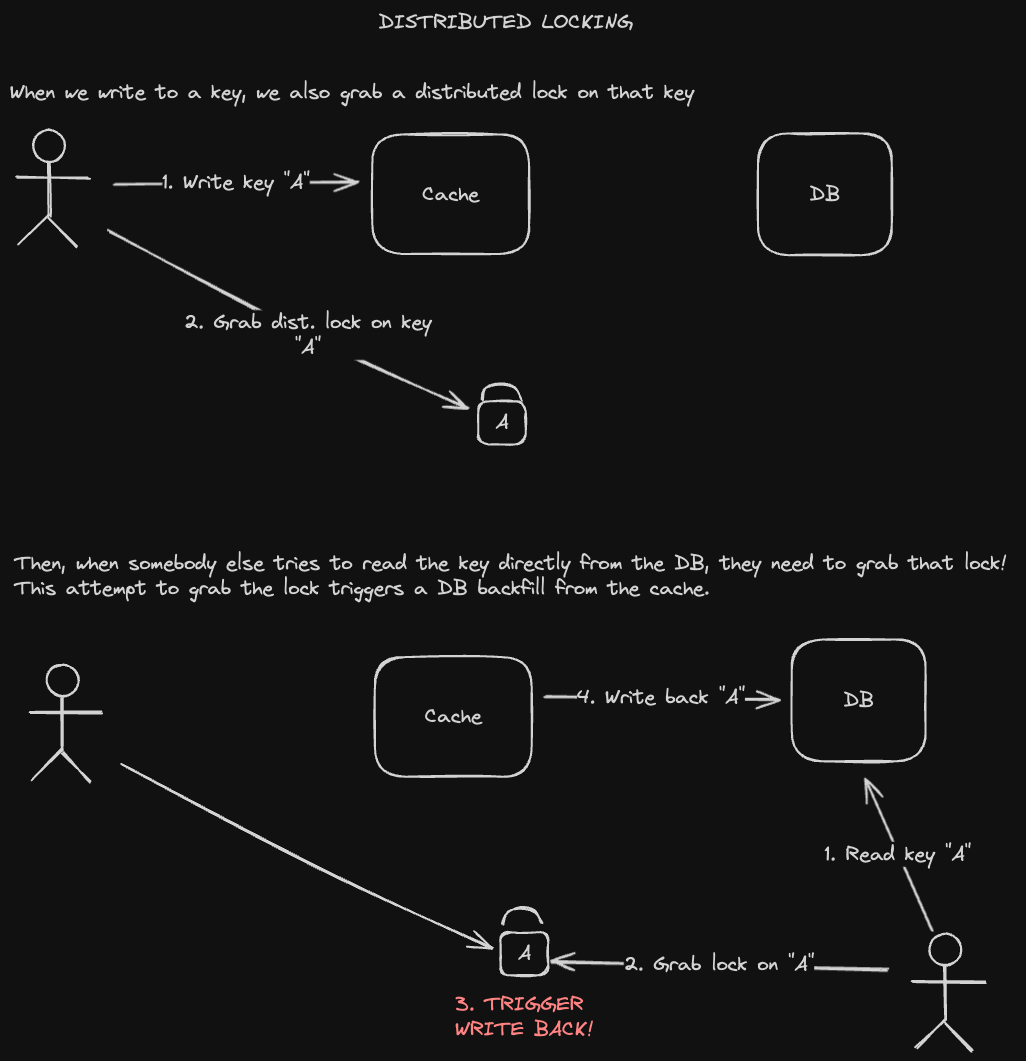 DISTRIBUTED LOCKING

When we write to a key, we also grab a distributed lock on that key

1. Write key "A"

Cache

DB

2. Grab dist. lock on key "A"

A

Then, when somebody else tries to read the key directly from the DB, they need to grab that lock! This attempt to grab the lock triggers a DB backfill from the cache.

Cache

4. Write back "A"

DB

1. Read key "A"

A

2. Grab lock on "A"

3. TRIGGER WRITE BACK!